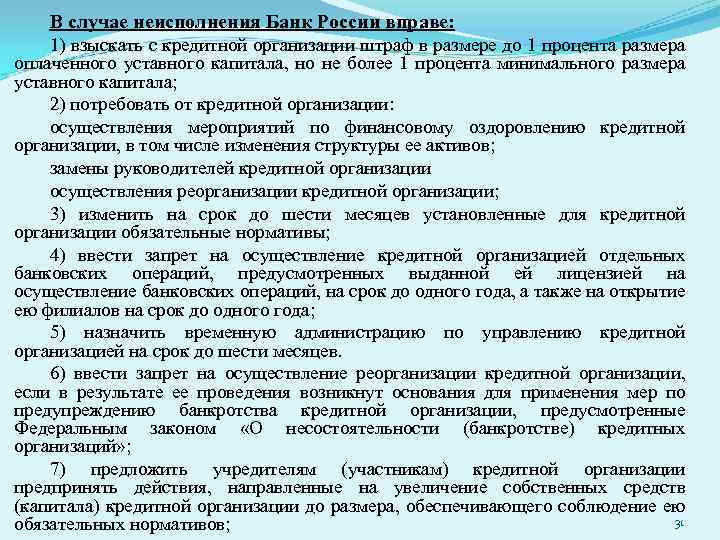 В случае неисполнения Банк России вправе:

1) взыскать с кредитной организации штраф в размере до 1 процента размера оплаченного уставного капитала, но не более 1 процента минимального размера уставного капитала;

2) потребовать от кредитной организации:

осуществления мероприятий по финансовому оздоровлению кредитной организации, в том числе изменения структуры ее активов;

замены руководителей кредитной организации

осуществления реорганизации кредитной организации;

3) изменить на срок до шести месяцев установленные для кредитной организации обязательные нормативы;

4) ввести запрет на осуществление кредитной организацией отдельных банковских операций, предусмотренных выданной ей лицензией на осуществление банковских операций, на срок до одного года, а также на открытие ею филиалов на срок до одного года;

5) назначить временную администрацию по управлению кредитной организацией на срок до шести месяцев.

6) ввести запрет на осуществление реорганизации кредитной организации, если в результате ее проведения возникнут основания для применения мер по предупреждению банкротства кредитной организации, предусмотренные Федеральным законом «О несостоятельности (банкротстве) кредитных организаций»;

7) предложить учредителям (участникам) кредитной организации предпринять действия, направленные на увеличение собственных средств (капитала) кредитной организации до размера, обеспечивающего соблюдение ею обязательных нормативов;

30